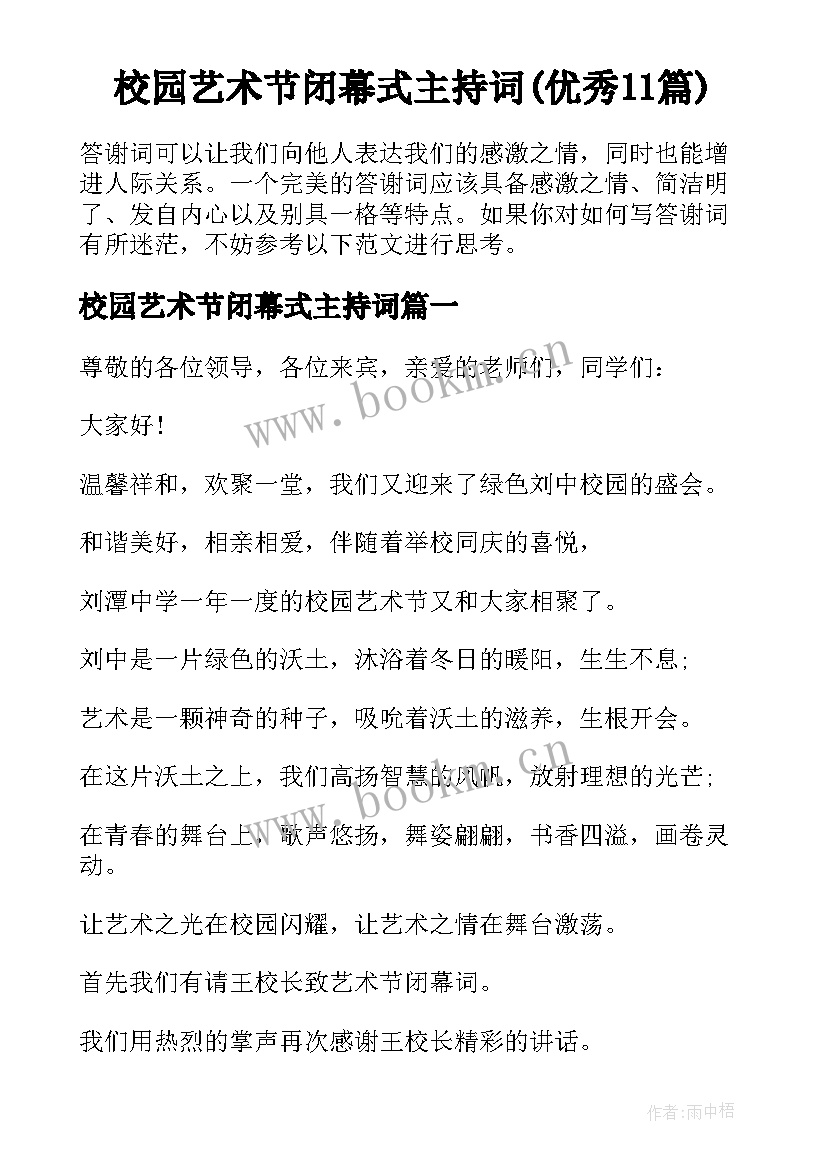 校园艺术节闭幕式主持词(优秀11篇)

答谢词可以让我们向他人表达我们的感激之情，同时也能增进人际关系。一个完美的答谢词应该具备感激之情、简洁明了、发自内心以及别具一格等特点。如果你对如何写答谢词有所迷茫，不妨参考以下范文进行思考。

校园艺术节闭幕式主持词篇一

尊敬的各位领导，各位来宾，亲爱的老师们，同学们：

大家好！

温馨祥和，欢聚一堂，我们又迎来了绿色刘中校园的盛会。

和谐美好，相亲相爱，伴随着举校同庆的喜悦，

刘潭中学一年一度的校园艺术节又和大家相聚了。

刘中是一片绿色的沃土，沐浴着冬日的暖阳，生生不息；

艺术是一颗神奇的种子，吸吮着沃土的滋养，生根开会。

在这片沃土之上，我们高扬智慧的风帆，放射理想的光芒；

在青春的舞台上，歌声悠扬，舞姿翩翩，书香四溢，画卷灵动。

让艺术之光在校园闪耀，让艺术之情在舞台激荡。

首先我们有请王校长致艺术节闭幕词。

我们用热烈的掌声再次感谢王校长精彩的讲话。

www.bookm.cn

www.bookm.cn

作者:雨中梧